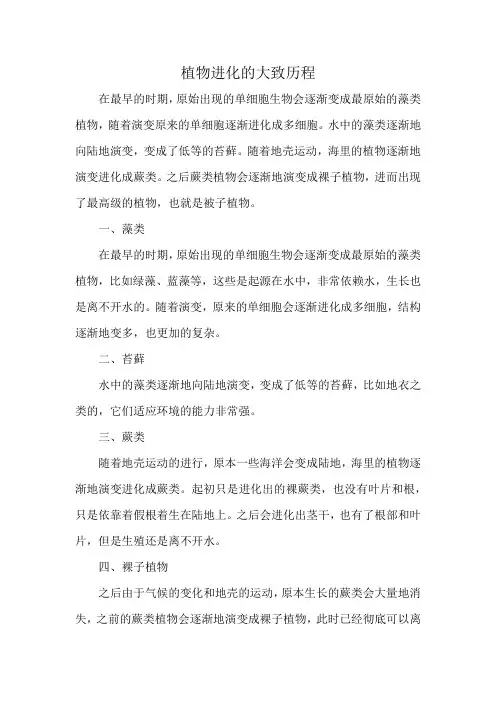 植物进化的大致历程

在最早的时期，原始出现的单细胞生物会逐渐变成最原始的藻类植物，随着演变原来的单细胞逐渐进化成多细胞。水中的藻类逐渐地向陆地演变，变成了低等的苔藓。随着地壳运动，海里的植物逐渐地演变进化成蕨类。之后蕨类植物会逐渐地演变成裸子植物，进而出现了最高级的植物，也就是被子植物。

一、藻类

在最早的时期，原始出现的单细胞生物会逐渐变成最原始的藻类植物，比如绿藻、蓝藻等，这些是起源在水中，非常依赖水，生长也是离不开水的。随着演变，原来的单细胞会逐渐进化成多细胞，结构逐渐地变多，也更加的复杂。

二、苔藓

水中的藻类逐渐地向陆地演变，变成了低等的苔藓，比如地衣之类的，它们适应环境的能力非常强。

三、蕨类

随着地壳运动的进行，原本一些海洋会变成陆地，海里的植物逐渐地演变进化成蕨类。起初只是进化出的裸蕨类，也没有叶片和根，只是依靠着假根着生在陆地上。之后会进化出茎干，也有了根部和叶片，但是生殖还是离不开水。

四、裸子植物

之后由于气候的变化和地壳的运动，原本生长的蕨类会大量地消失，之前的蕨类植物会逐渐地演变成裸子植物，此时已经彻底可以离